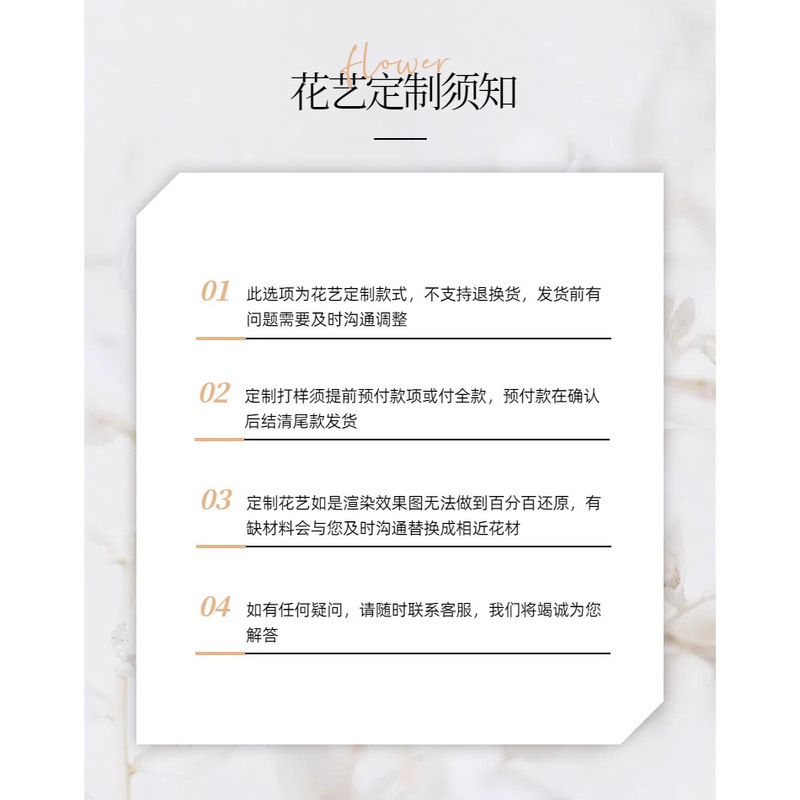 flower

花艺定制须知

01 此选项为花艺定制款式，不支持退换货，发货前有问题需要及时沟通调整

02 定制打样须提前预付款项或付全款，预付款在确认后结清尾款发货

03 定制花艺如是渲染效果图无法做到百分百还原，有缺材料会与您及时沟通替换成相近花材

04 如有任何疑问，请随时联系客服，我们将竭诚为您解答